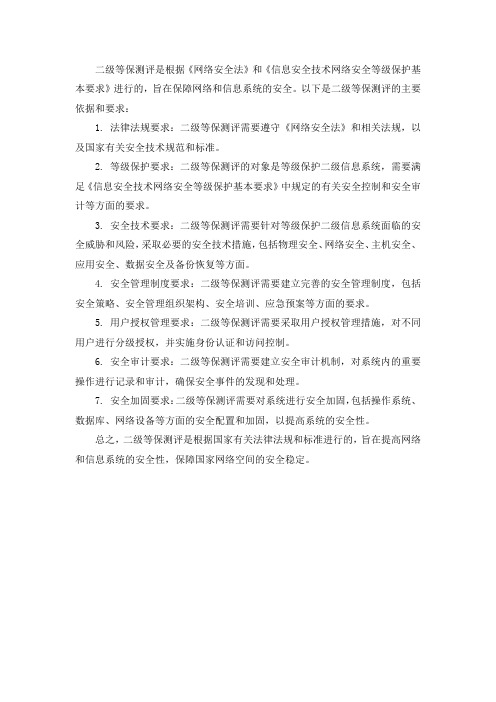 二级等保测评是根据《网络安全法》和《信息安全技术网络安全等级保护基本要求》进行的，旨在保障网络和信息系统的安全。以下是二级等保测评的主要依据和要求：

1. 法律法规要求：二级等保测评需要遵守《网络安全法》和相关法规，以及国家有关安全技术规范和标准。

2. 等级保护要求：二级等保测评的对象是等级保护二级信息系统，需要满足《信息安全技术网络安全等级保护基本要求》中规定的有关安全控制和安全审计等方面的要求。

3. 安全技术要求：二级等保测评需要针对等级保护二级信息系统面临的安全威胁和风险，采取必要的安全技术措施，包括物理安全、网络安全、主机安全、应用安全、数据安全及备份恢复等方面。

4. 安全管理制度要求：二级等保测评需要建立完善的安全管理制度，包括安全策略、安全管理组织架构、安全培训、应急预案等方面的要求。

5. 用户授权管理要求：二级等保测评需要采取用户授权管理措施，对不同用户进行分级授权，并实施身份认证和访问控制。

6. 安全审计要求：二级等保测评需要建立安全审计机制，对系统内的重要操作进行记录和审计，确保安全事件的发现和处理。

7. 安全加固要求：二级等保测评需要对系统进行安全加固，包括操作系统、数据库、网络设备等方面的安全配置和加固，以提高系统的安全性。

总之，二级等保测评是根据国家有关法律法规和标准进行的，旨在提高网络和信息系统的安全性，保障国家网络空间的安全稳定。